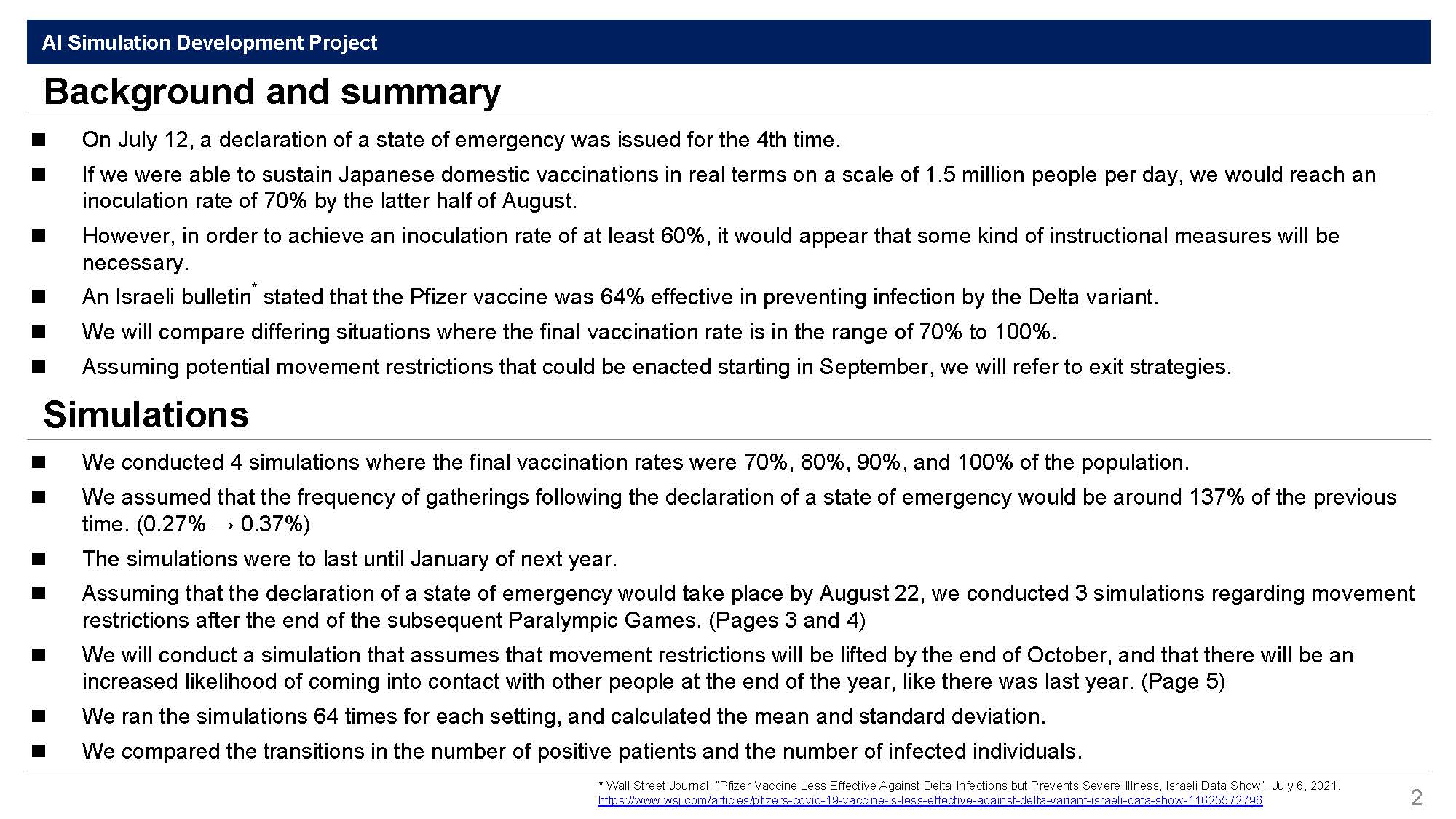 AI Simulation Development Project

Background and summary

■ On July 12, a declaration of a state of emergency was issued for the 4th time.

■ If we were able to sustain Japanese domestic vaccinations in real terms on a scale of 1.5 million people per day, we would reach an inoculation rate of 70% by the latter half of August.

■ However, in order to achieve an inoculation rate of at least 60%, it would appear that some kind of instructional measures will be necessary.

■ An Israeli bulletin* stated that the Pfizer vaccine was 64% effective in preventing infection by the Delta variant.

■ We will compare differing situations where the final vaccination rate is in the range of 70% to 100%.

■ Assuming potential movement restrictions that could be enacted starting in September, we will refer to exit strategies.

Simulations

■ We conducted 4 simulations where the final vaccination rates were 70%, 80%, 90%, and 100% of the population.

■ We assumed that the frequency of gatherings following the declaration of a state of emergency would be around 137% of the previous time. (0.27% → 0.37%)

■ The simulations were to last until January of next year.

■ Assuming that the declaration of a state of emergency would take place by August 22, we conducted 3 simulations regarding movement restrictions after the end of the subsequent Paralympic Games. (Pages 3 and 4)

■ We will conduct a simulation that assumes that movement restrictions will be lifted by the end of October, and that there will be an increased likelihood of coming into contact with other people at the end of the year, like there was last year. (Page 5)

■ We ran the simulations 64 times for each setting, and calculated the mean and standard deviation.

■ We compared the transitions in the number of positive patients and the number of infected individuals.

* Wall Street Journal: "Pfizer Vaccine Less Effective Against Delta Infections but Prevents Severe Illness, Israeli Data Show". July 6, 2021.
https://www.wsj.com/articles/pfizers-covid-19-vaccine-is-less-effective-against-delta-variant-israeli-data-show-11625572796

2